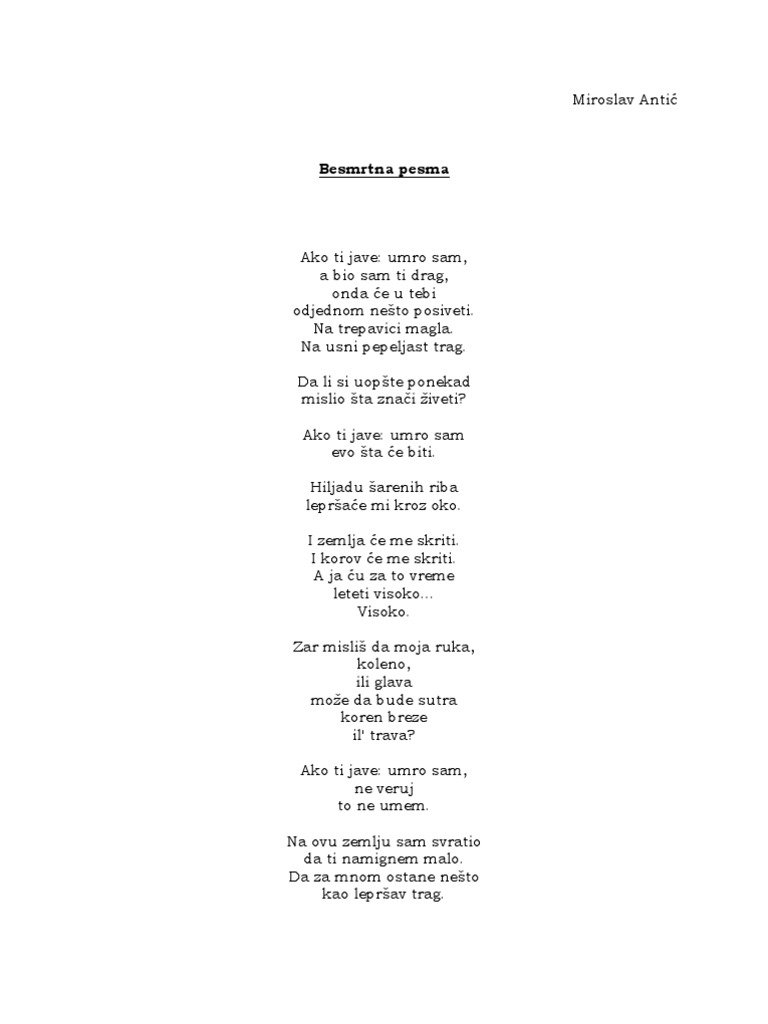 Miroslav Antić

Besmrtna pesma

Ako ti jave: umro sam,
a bio sam ti drag,
onda će u tebi
odjednom nešto posiveti.
Na trepavici magla.
Na usni pepeljast trag.

Da li si uopšte ponekad
mislio šta znači živeti?

Ako ti jave: umro sam
evo šta će biti.

Hiljadu šarenih riba
lepršaće mi kroz oko.

I zemlja će me skriti.
I korov će me skriti.
A ja ću za to vreme
leteti visoko...
Visoko.

Zar misliš da moja ruka,
koleno,
ili glava
može da bude sutra
koren breze
il' trava?

Ako ti jave: umro sam,
ne veruj
to ne umem.

Na ovu zemlju sam svratio
da ti namignem malo.
Da za mnom ostane nešto
kao lepršav trag.